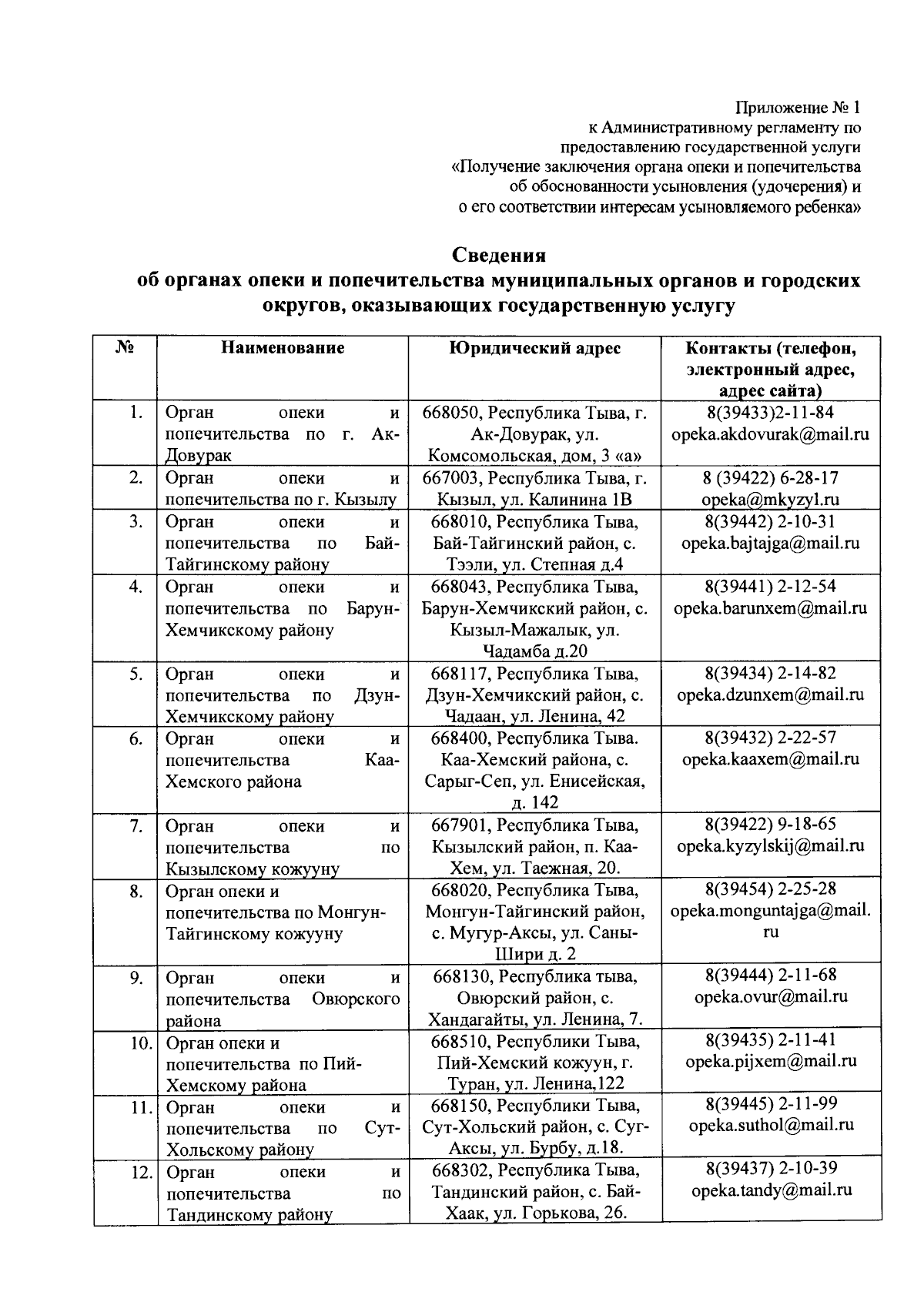 Приложение № 1
к Административному регламенту по предоставлению государственной услуги «Получение заключения органа опеки и попечительства об обоснованности усыновления (удочерения) и о его соответствии интересам усыновляемого ребенка»

Сведения
об органах опеки и попечительства муниципальных органов и городских округов, оказывающих государственную услугу

| № | Наименование | Юридический адрес | Контакты (телефон, электронный адрес, адрес сайта) |
|---|---|---|---|
| 1. | Орган опеки и попечительства по г. Ак-Довурак | 668050, Республика Тыва, г. Ак-Довурак, ул. Комсомольская, дом, 3 «а» | 8(39433)2-11-84 opeka.akdovurak@mail.ru |
| 2. | Орган опеки и попечительства по г. Кызылу | 667003, Республика Тыва, г. Кызыл, ул. Калинина 1В | 8 (39422) 6-28-17 opeka@mkyzyl.ru |
| 3. | Орган опеки и попечительства по Бай-Тайгинскому району | 668010, Республика Тыва, Бай-Тайгинский район, с. Тээли, ул. Степная д.4 | 8(39442) 2-10-31 opeka.bajtajga@mail.ru |
| 4. | Орган опеки и попечительства по Барун-Хемчикскому району | 668043, Республика Тыва, Барун-Хемчикский район, с. Кызыл-Мажалык, ул. Чадамба д.20 | 8(39441) 2-12-54 opeka.barunxem@mail.ru |
| 5. | Орган опеки и попечительства по Дзун-Хемчикскому району | 668117, Республика Тыва, Дзун-Хемчикский район, с. Чадаан, ул. Ленина, 42 | 8(39434) 2-14-82 opeka.dzunxem@mail.ru |
| 6. | Орган опеки и попечительства Каа-Хемского района | 668400, Республика Тыва. Каа-Хемский района, с. Сарыг-Сеп, ул. Енисейская, д. 142 | 8(39432) 2-22-57 opeka.kaaxem@mail.ru |
| 7. | Орган опеки и попечительства по Кызылскому кожууну | 667901, Республика Тыва, Кызылский район, п. Каа-Хем, ул. Таежная, 20. | 8(39422) 9-18-65 opeka.kyzylskij@mail.ru |
| 8. | Орган опеки и попечительства по Монгун-Тайгинскому кожууну | 668020, Республика Тыва, Монгун-Тайгинский район, с. Мугур-Аксы, ул. Саны-Шири д. 2 | 8(39454) 2-25-28 opeka.monguntajga@mail.ru |
| 9. | Орган опеки и попечительства Овюрского района | 668130, Республика тыва, Овюрский район, с. Хандагайты, ул. Ленина, 7. | 8(39444) 2-11-68 opeka.ovur@mail.ru |
| 10. | Орган опеки и попечительства по Пий-Хемскому района | 668510, Республики Тыва, Пий-Хемский кожуун, г. Туран, ул. Ленина,122 | 8(39435) 2-11-41 opeka.pijxem@mail.ru |
| 11. | Орган опеки и попечительства по Сут-Хольскому району | 668150, Республики Тыва, Сут-Хольский район, с. Суг-Аксы, ул. Бурбу, д.18. | 8(39445) 2-11-99 opeka.suthol@mail.ru |
| 12. | Орган опеки и попечительства по Тандинскому району | 668302, Республика Тыва, Тандинский район, с. Бай-Хаак, ул. Горькова, 26. | 8(39437) 2-10-39 opeka.tandy@mail.ru |